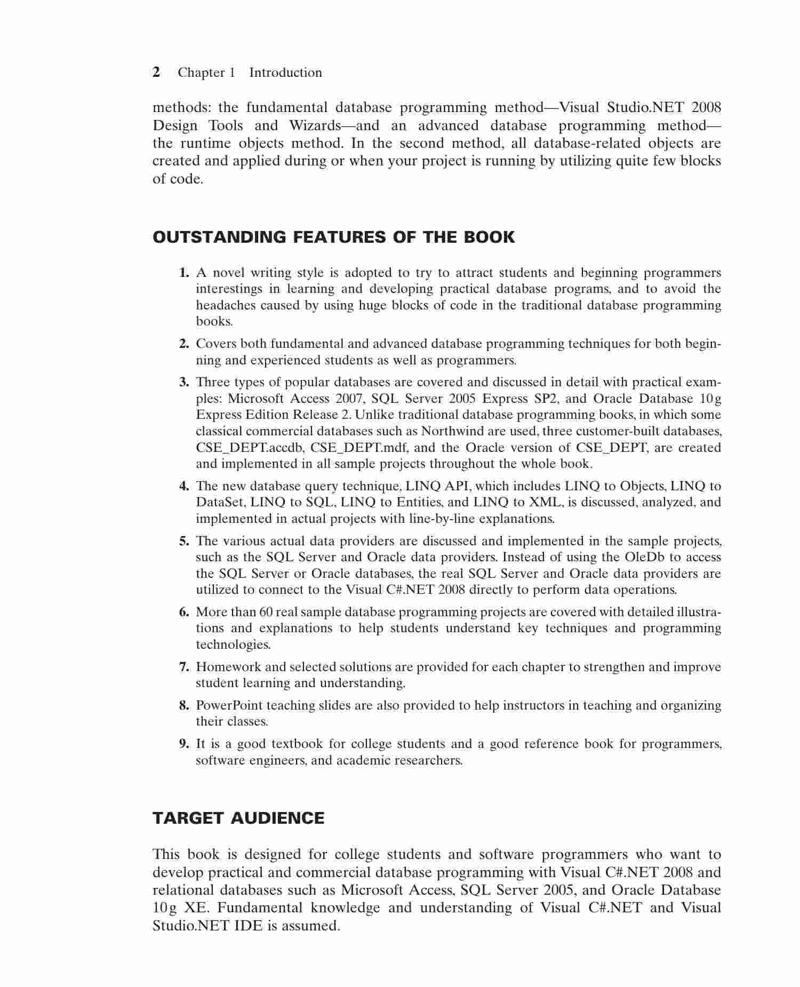 2 Chapter 1 Introduction

methods: the fundamental database programming method—Visual Studio.NET 2008 Design Tools and Wizards—and an advanced database programming method—the runtime objects method. In the second method, all database-related objects are created and applied during or when your project is running by utilizing quite few blocks of code.

OUTSTANDING FEATURES OF THE BOOK

1. A novel writing style is adopted to try to attract students and beginning programmers interestings in learning and developing practical database programs, and to avoid the headaches caused by using huge blocks of code in the traditional database programming books.

2. Covers both fundamental and advanced database programming techniques for both beginning and experienced students as well as programmers.

3. Three types of popular databases are covered and discussed in detail with practical examples: Microsoft Access 2007, SQL Server 2005 Express SP2, and Oracle Database 10g Express Edition Release 2. Unlike traditional database programming books, in which some classical commercial databases such as Northwind are used, three customer-built databases, CSE_DEPT.accdb, CSE_DEPT.mdf, and the Oracle version of CSE_DEPT, are created and implemented in all sample projects throughout the whole book.

4. The new database query technique, LINQ API, which includes LINQ to Objects, LINQ to DataSet, LINQ to SQL, LINQ to Entities, and LINQ to XML, is discussed, analyzed, and implemented in actual projects with line-by-line explanations.

5. The various actual data providers are discussed and implemented in the sample projects, such as the SQL Server and Oracle data providers. Instead of using the OleDb to access the SQL Server or Oracle databases, the real SQL Server and Oracle data providers are utilized to connect to the Visual C#.NET 2008 directly to perform data operations.

6. More than 60 real sample database programming projects are covered with detailed illustrations and explanations to help students understand key techniques and programming technologies.

7. Homework and selected solutions are provided for each chapter to strengthen and improve student learning and understanding.

8. PowerPoint teaching slides are also provided to help instructors in teaching and organizing their classes.

9. It is a good textbook for college students and a good reference book for programmers, software engineers, and academic researchers.

TARGET AUDIENCE

This book is designed for college students and software programmers who want to develop practical and commercial database programming with Visual C#.NET 2008 and relational databases such as Microsoft Access, SQL Server 2005, and Oracle Database 10g XE. Fundamental knowledge and understanding of Visual C#.NET and Visual Studio.NET IDE is assumed.